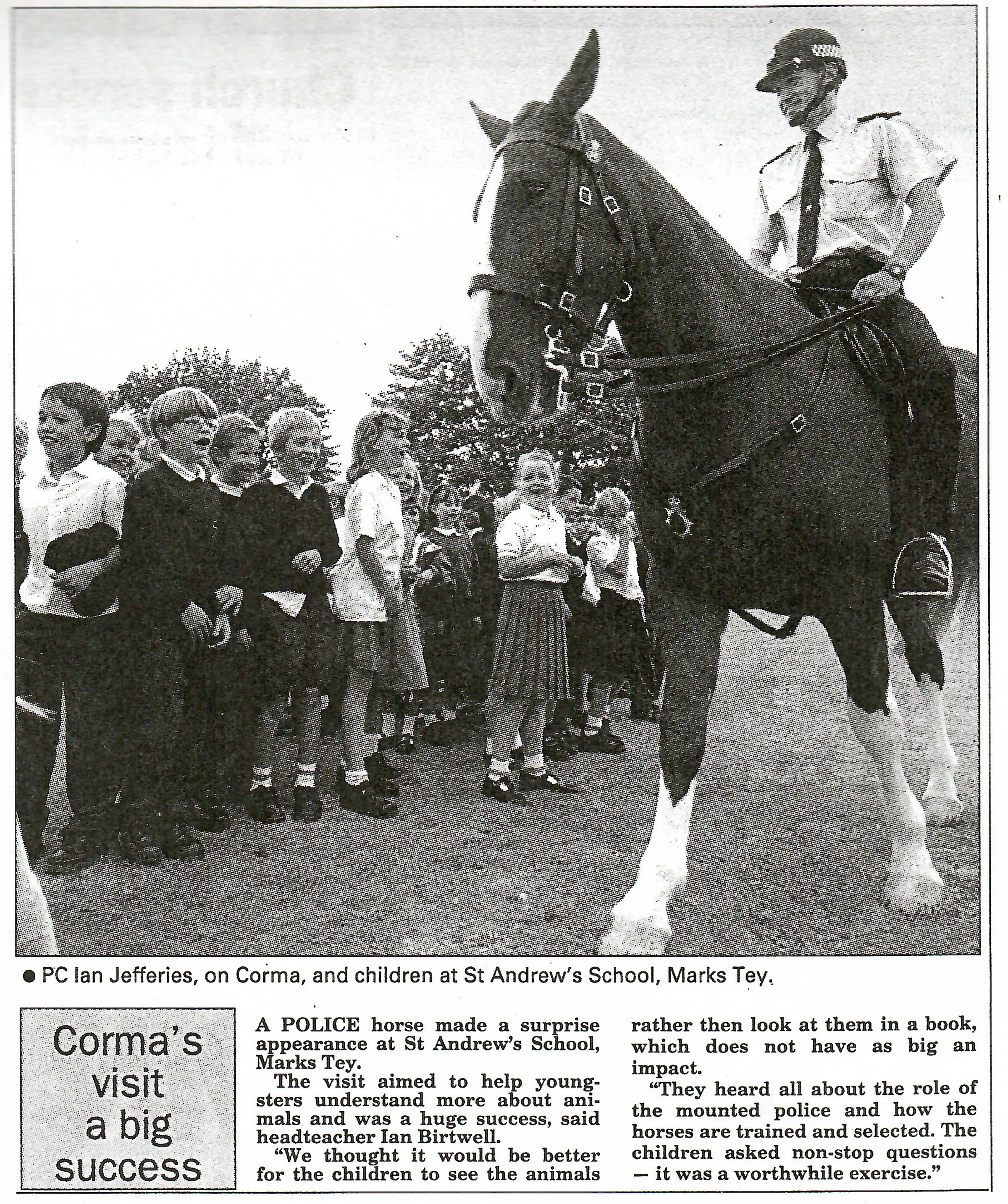 ● PC Ian Jefferies, on Corma, and children at St Andrew's School, Marks Tey.

Corma's visit a big success

A POLICE horse made a surprise appearance at St Andrew's School, Marks Tey.

The visit aimed to help youngsters understand more about animals and was a huge success, said headteacher Ian Birtwell.

"We thought it would be better for the children to see the animals rather then look at them in a book, which does not have as big an impact.

"They heard all about the role of the mounted police and how the horses are trained and selected. The children asked non-stop questions — it was a worthwhile exercise."